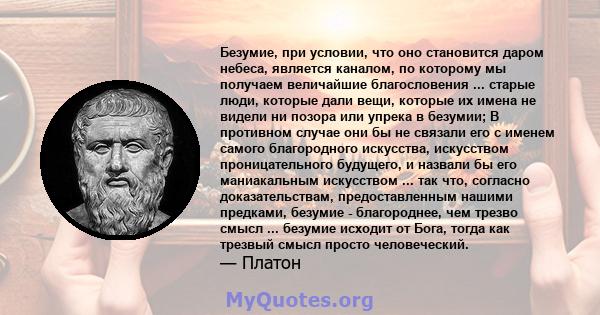 Безумие, при условии, что оно становится даром небеса, является каналом, по которому мы получаем величайшие благословения ... старые люди, которые дали вещи, которые их имена не видели ни позора или упрека в безумии; В противном случае они бы не связали его с именем самого благородного искусства, искусством проницательного будущего, и назвали бы его маниакальным искусством ... так что, согласно доказательствам, предоставленным нашими предками, безумие - благороднее, чем трезво смысл ... безумие исходит от Бога, тогда как трезвый смысл просто человеческий.
— Платон

MyQuotes.org